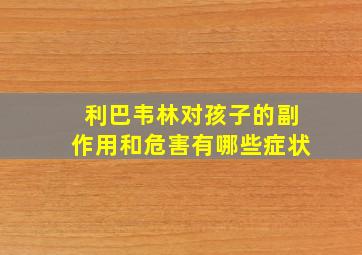 利巴韦林对孩子的副作用和危害有哪些症状